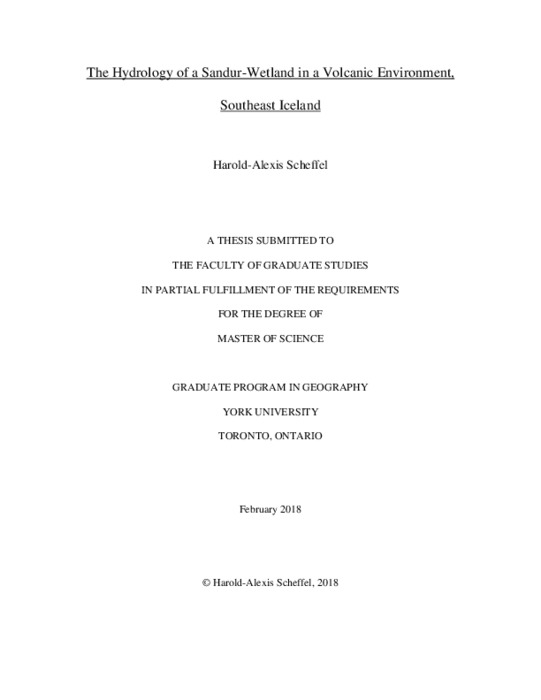 The Hydrology of a Sandur-Wetland in a Volcanic Environment, Southeast Iceland

Harold-Alexis Scheffel

A THESIS SUBMITTED TO
THE FACULTY OF GRADUATE STUDIES
IN PARTIAL FULFILLMENT OF THE REQUIREMENTS
FOR THE DEGREE OF
MASTER OF SCIENCE

GRADUATE PROGRAM IN GEOGRAPHY
YORK UNIVERSITY
TORONTO, ONTARIO

February 2018

© Harold-Alexis Scheffel, 2018